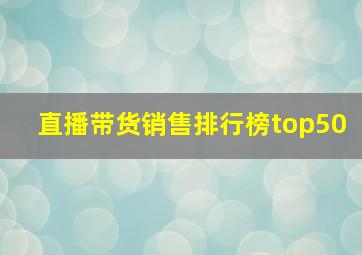 直播带货销售排行榜top50